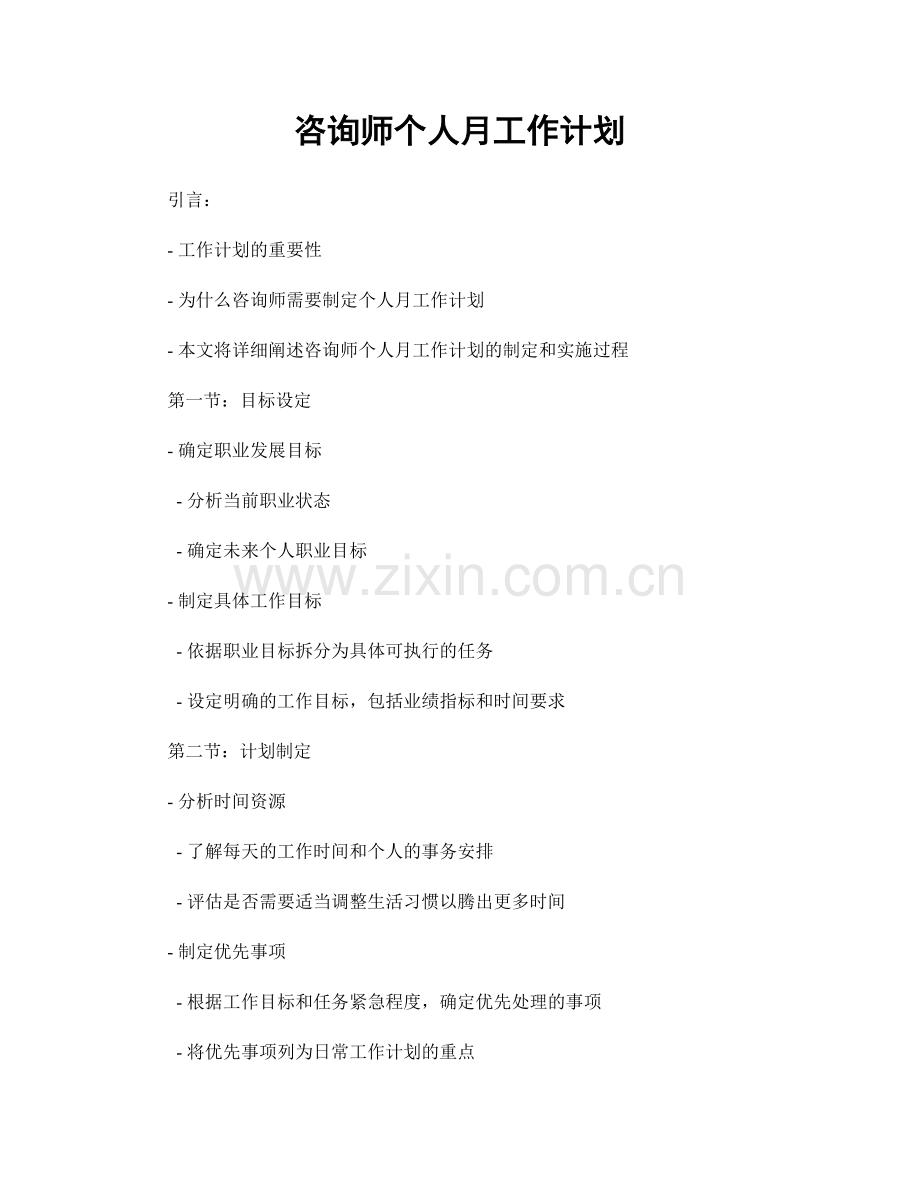 咨询师个人月工作计划

引言：

- 工作计划的重要性

- 为什么咨询师需要制定个人月工作计划

- 本文将详细阐述咨询师个人月工作计划的制定和实施过程

第一节：目标设定

- 确定职业发展目标

 - 分析当前职业状态

 - 确定未来个人职业目标

www.zixin.com.cn

- 制定具体工作目标

 - 依据职业目标拆分为具体可执行的任务

 - 设定明确的工作目标，包括业绩指标和时间要求

第二节：计划制定

- 分析时间资源

 - 了解每天的工作时间和个人的事务安排

 - 评估是否需要适当调整生活习惯以腾出更多时间

- 制定优先事项

 - 根据工作目标和任务紧急程度，确定优先处理的事项

 - 将优先事项列为日常工作计划的重点